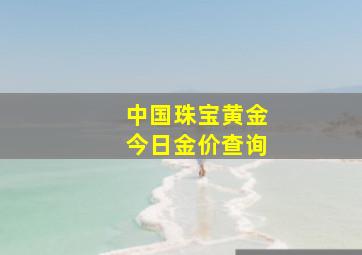 中国珠宝黄金
今日金价查询